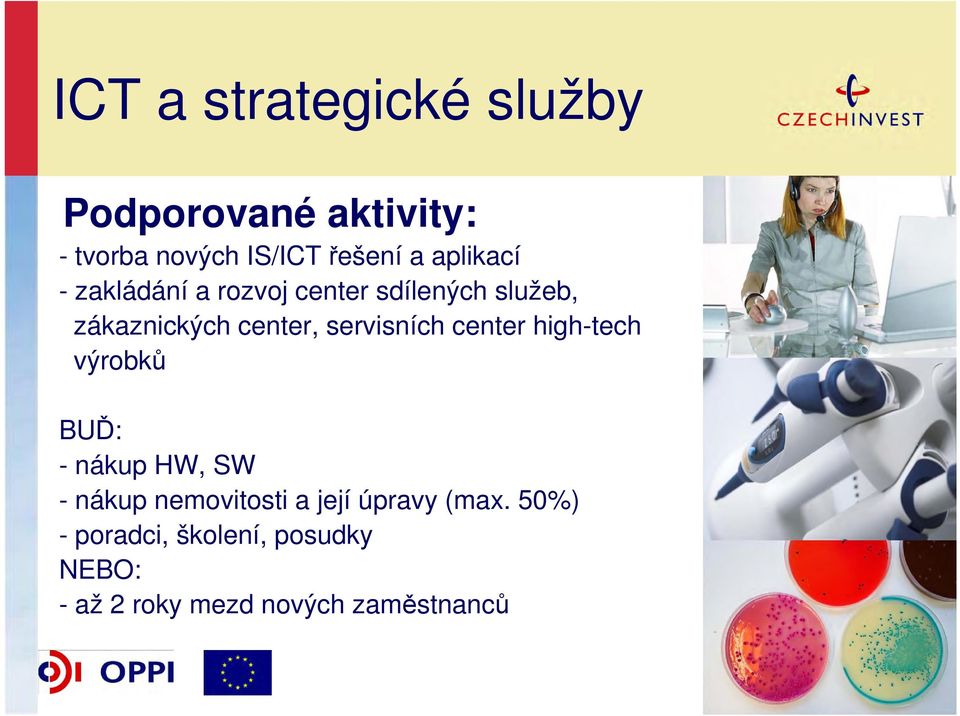 ICT a strategické služby

CZECHINVEST

Podporované aktivity:

- tvorba nových IS/ICT řešení a aplikací
- zakládání a rozvoj center sdílených služeb, zákaznických center, servisních center high-tech výrobků

BUĎ:
- nákup HW, SW
- nákup nemovitosti a její úpravy (max. 50%)
- poradci, školení, posudky
NEBO:
- až 2 roky mezd nových zaměstnanců

OPPI